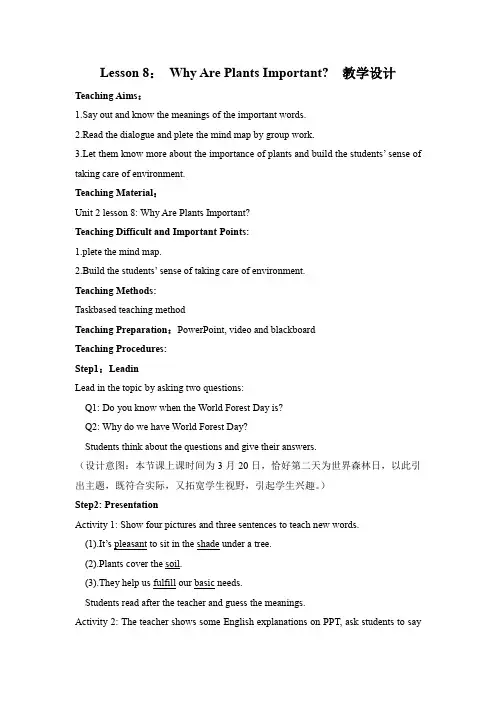 Lesson 8： Why Are Plants Important? 教学设计

Teaching Aims：

1.Say out and know the meanings of the important words.

2.Read the dialogue and plete the mind map by group work.

3.Let them know more about the importance of plants and build the students' sense of taking care of environment.

Teaching Material：

Unit 2 lesson 8: Why Are Plants Important?

Teaching Difficult and Important Points:

1.plete the mind map.

2.Build the students' sense of taking care of environment.

Teaching Methods:

Taskbased teaching method

Teaching Preparation：PowerPoint, video and blackboard

Teaching Procedures:

Step1：Leadin

Lead in the topic by asking two questions:

Q1: Do you know when the World Forest Day is?

Q2: Why do we have World Forest Day?

Students think about the questions and give their answers.

（设计意图：本节课上课时间为 3 月 20 日，恰好第二天为世界森林日，以此引出主题，既符合实际，又拓宽学生视野，引起学生兴趣。）

Step2: Presentation

Activity 1: Show four pictures and three sentences to teach new words.

(1).It's pleasant to sit in the shade under a tree.

(2).Plants cover the soil.

(3).They help us fulfill our basic needs.

Students read after the teacher and guess the meanings.

Activity 2: The teacher shows some English explanations on PPT, ask students to say